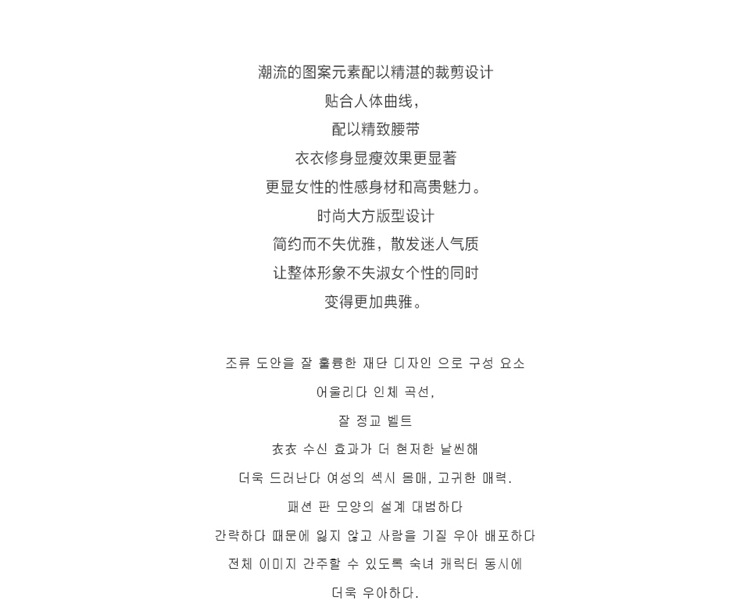 潮流的图案元素配以精湛的裁剪设计
贴合人体曲线，
配以精致腰带
衣衣修身显瘦效果更显著
更显女性的性感身材和高贵魅力。
时尚大方版型设计
简约而不失优雅，散发迷人气质
让整体形象不失淑女个性的同时
变得更加典雅。

조류 도안을 잘 훌륭한 재단 디자인 으로 구성 요소
어울리다 인체 곡선,
잘 정교 벨트
衣衣 수신 효과가 더 현저한 날씬해
더욱 드러난다 여성의 섹시 몸매, 고귀한 매력.
패션 판 모양의 설계 대범하다
간략하다 때문에 잃지 않고 사람을 기질 우아 배포하다
전체 이미지 간주할 수 있도록 숙녀 캐릭터 동시에
더욱 우아하다.